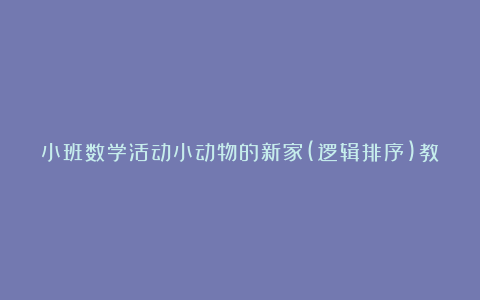 小班数学活动小动物的新家(逻辑排序)教